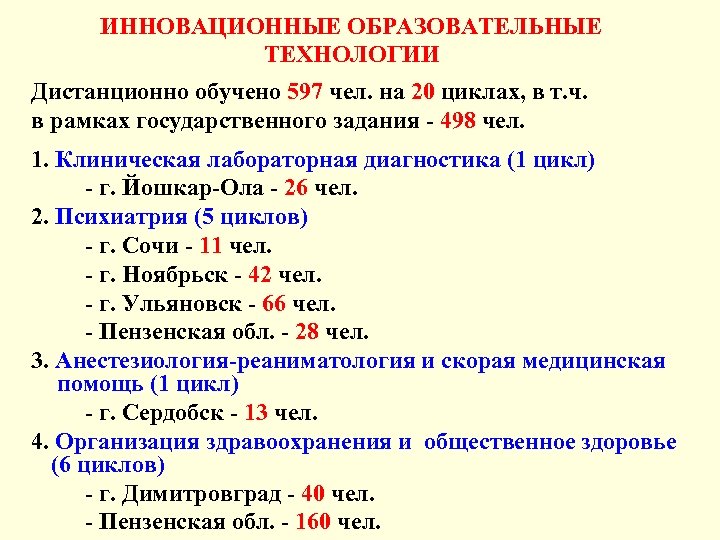 ИННОВАЦИОННЫЕ ОБРАЗОВАТЕЛЬНЫЕ ТЕХНОЛОГИИ

Дистанционно обучено 597 чел. на 20 циклах, в т.ч.
в рамках государственного задания - 498 чел.

1. Клиническая лабораторная диагностика (1 цикл)
- г. Йошкар-Ола - 26 чел.
2. Психиатрия (5 циклов)
- г. Сочи - 11 чел.
- г. Ноябрьск - 42 чел.
- г. Ульяновск - 66 чел.
- Пензенская обл. - 28 чел.
3. Анестезиология-реаниматология и скорая медицинская помощь (1 цикл)
- г. Сердобск - 13 чел.
4. Организация здравоохранения и общественное здоровье (6 циклов)
- г. Димитровград - 40 чел.
- Пензенская обл. - 160 чел.